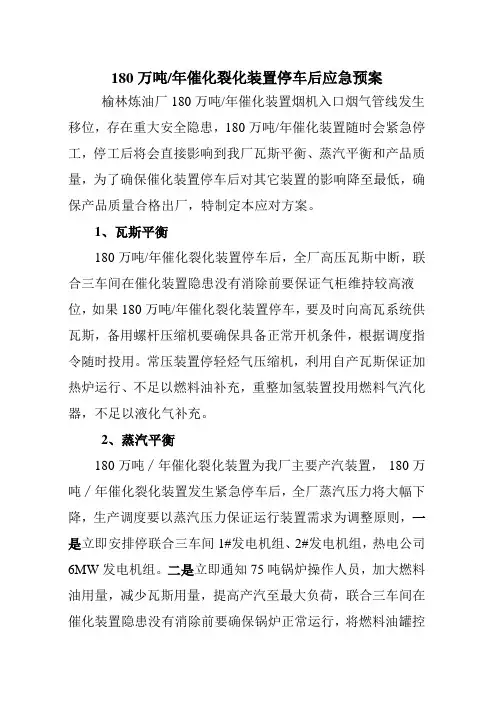 180 万吨/年催化裂化装置停车后应急预案

榆林炼油厂 180 万吨/年催化装置烟机入口烟气管线发生移位，存在重大安全隐患，180 万吨/年催化装置随时会紧急停工，停工后将会直接影响到我厂瓦斯平衡、蒸汽平衡和产品质量，为了确保催化装置停车后对其它装置的影响降至最低，确保产品质量合格出厂，特制定本应对方案。

1、瓦斯平衡

180 万吨/年催化裂化装置停车后，全厂高压瓦斯中断，联合三车间在催化装置隐患没有消除前要保证气柜维持较高液位，如果 180 万吨/年催化裂化装置停车，要及时向高瓦系统供瓦斯，备用螺杆压缩机要确保具备正常开机条件，根据调度指令随时投用。常压装置停轻烃气压缩机，利用自产瓦斯保证加热炉运行、不足以燃料油补充，重整加氢装置投用燃料气汽化器，不足以液化气补充。

2、蒸汽平衡

180 万吨 / 年催化裂化装置为我厂主要产汽装置， 180 万吨 / 年催化裂化装置发生紧急停车后，全厂蒸汽压力将大幅下降，生产调度要以蒸汽压力保证运行装置需求为调整原则，一是立即安排停联合三车间 1#发电机组、2#发电机组，热电公司 6MW 发电机组。二是立即通知 75 吨锅炉操作人员，加大燃料油用量，减少瓦斯用量，提高产汽至最大负荷，联合三车间在催化装置隐患没有消除前要确保锅炉正常运行，将燃料油罐控